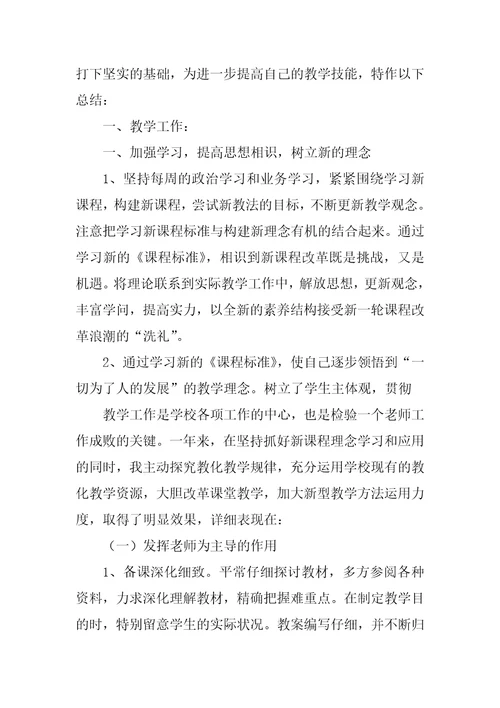 打下坚实的基础，为进一步提高自己的教学技能，特作以下总结：

一、教学工作：

一、加强学习，提高思想相识，树立新的理念

1、坚持每周的政治学习和业务学习，紧紧围绕学习新课程，构建新课程，尝试新教法的目标，不断更新教学观念。注意把学习新课程标准与构建新理念有机的结合起来。通过学习新的《课程标准》，相识到新课程改革既是挑战，又是机遇。将理论联系到实际教学工作中，解放思想，更新观念，丰富学问，提高实力，以全新的素养结构接受新一轮课程改革浪潮的“洗礼”。

2、通过学习新的《课程标准》，使自己逐步领悟到“一切为了人的发展”的教学理念。树立了学生主体观，贯彻

教学工作是学校各项工作的中心，也是检验一个老师工作成败的关键。一年来，在坚持抓好新课程理念学习和应用的同时，我主动探究教化教学规律，充分运用学校现有的教化教学资源，大胆改革课堂教学，加大新型教学方法运用力度，取得了明显效果，详细表现在：

（一）发挥老师为主导的作用

1、备课深化细致。平常仔细探讨教材，多方参阅各种资料，力求深化理解教材，精确把握难重点。在制定教学目的时，特别留意学生的实际状况。教案编写仔细，并不断归